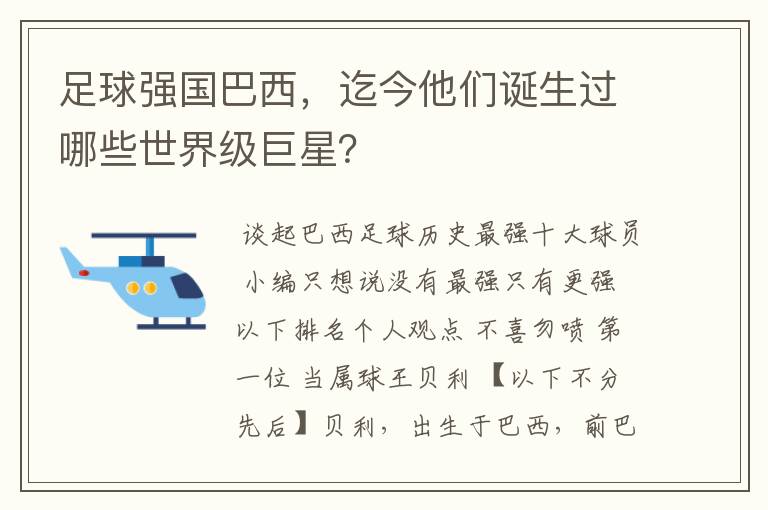 足球强国巴西，迄今他们诞生过哪些世界级巨星？

谈起巴西足球历史最强十大球员 小编只想说没有最强只有更强 以下排名个人观点 不喜勿喷 第一位 当属球王贝利 【以下不分先后】贝利，出生于巴西，前巴